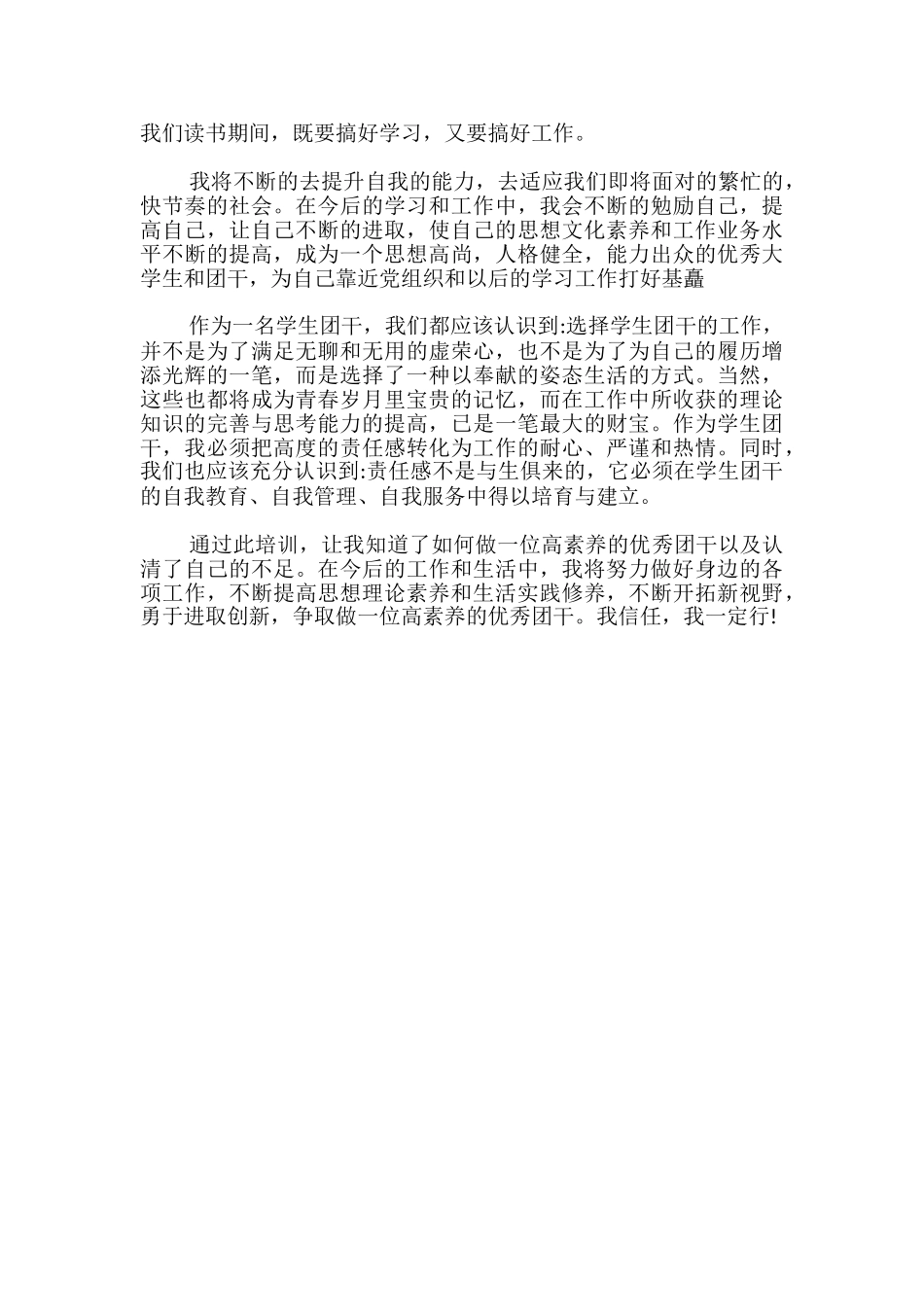 我们读书期间，既要搞好学习，又要搞好工作。

我将不断的去提升自我的能力，去适应我们即将面对的繁忙的，快节奏的社会。在今后的学习和工作中，我会不断的勉励自己，提高自己，让自己不断的进取，使自己的思想文化素养和工作业务水平不断的提高，成为一个思想高尚，人格健全，能力出众的优秀大学生和团干，为自己靠近党组织和以后的学习工作打好基矗

作为一名学生团干，我们都应该认识到:选择学生团干的工作，并不是为了满足无聊和无用的虚荣心，也不是为了为自己的履历增添光辉的一笔，而是选择了一种以奉献的姿态生活的方式。当然，这些也都将成为青春岁月里宝贵的记忆，而在工作中所收获的理论知识的完善与思考能力的提高，已是一笔最大的财宝。作为学生团干，我必须把高度的责任感转化为工作的耐心、严谨和热情。同时，我们也应该充分认识到:责任感不是与生俱来的，它必须在学生团干的自我教育、自我管理、自我服务中得以培育与建立。

通过此培训，让我知道了如何做一位高素养的优秀团干以及认清了自己的不足。在今后的工作和生活中，我将努力做好身边的各项工作，不断提高思想理论素养和生活实践修养，不断开拓新视野，勇于进取创新，争取做一位高素养的优秀团干。我信任，我一定行!